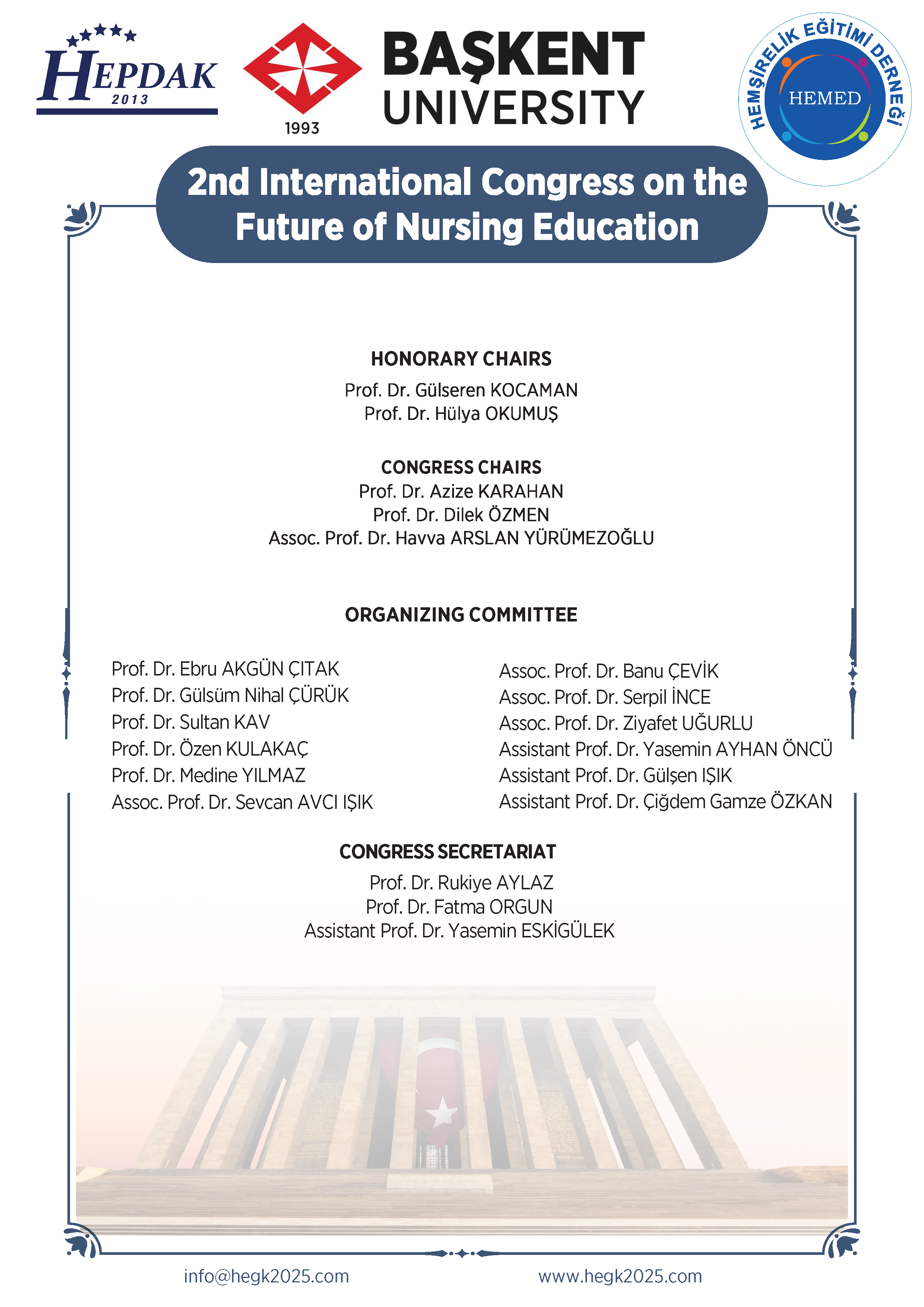 HEPDAK 2013

1993

BAŞKENT UNIVERSITY

HEMŞİRELİK EĞİTİMİ DERNEĞİ
HEMED

2nd International Congress on the Future of Nursing Education

HONORARY CHAIRS
Prof. Dr. Gülseren KOCAMAN
Prof. Dr. Hülya OKUMUŞ

CONGRESS CHAIRS
Prof. Dr. Azize KARAHAN
Prof. Dr. Dilek ÖZMEN
Assoc. Prof. Dr. Havva ARSLAN YÜRÜMEZOĞLU

ORGANIZING COMMITTEE

Prof. Dr. Ebru AKGÜN ÇITAK
Prof. Dr. Gülsüm Nihal ÇÜRÜK
Prof. Dr. Sultan KAV
Prof. Dr. Özen KULAKAÇ
Prof. Dr. Medine YILMAZ
Assoc. Prof. Dr. Sevcan AVCI IŞIK

Assoc. Prof. Dr. Banu ÇEVİK
Assoc. Prof. Dr. Serpil İNCE
Assoc. Prof. Dr. Ziyafet UĞURLU
Assistant Prof. Dr. Yasemin AYHAN ÖNCÜ
Assistant Prof. Dr. Gülşen IŞIK
Assistant Prof. Dr. Çiğdem Gamze ÖZKAN

CONGRESS SECRETARIAT
Prof. Dr. Rukiye AYLAZ
Prof. Dr. Fatma ORGUN
Assistant Prof. Dr. Yasemin ESKİGÜLEK

info@hegk2025.com
www.hegk2025.com